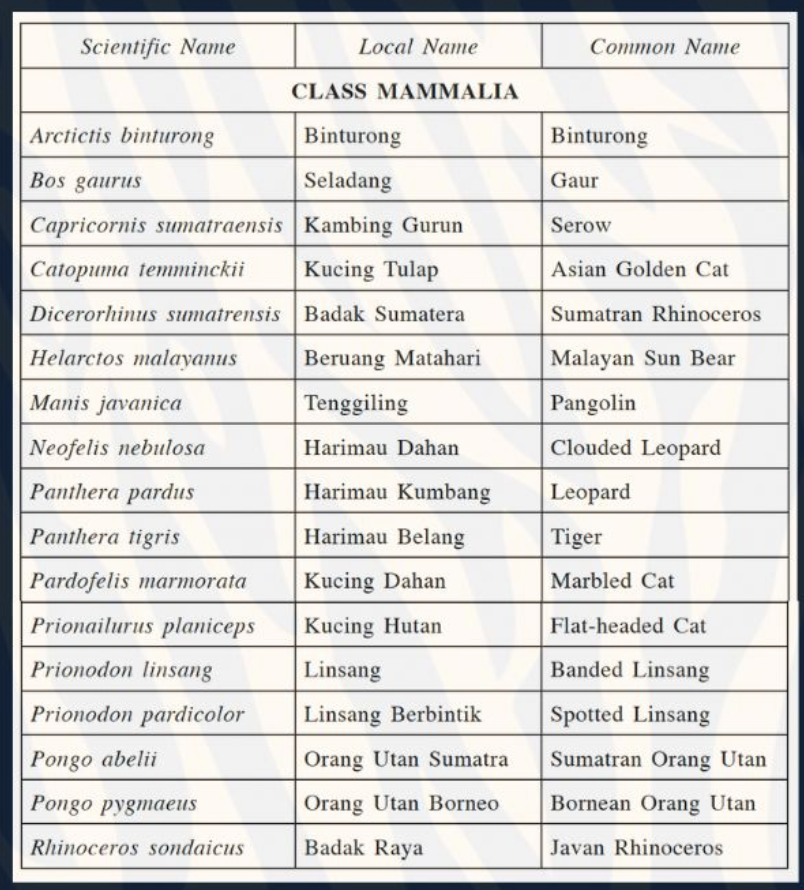 | Scientific Name | Local Name | Common Name |
|---|---|---|
| CLASS MAMMALIA | | |
| Arctictis binturong | Binturong | Binturong |
| Bos gaurus | Seladang | Gaur |
| Capricornis sumatraensis | Kambing Gurun | Serow |
| Catopuma temminckii | Kucing Tulap | Asian Golden Cat |
| Dicerorhinus sumatrensis | Badak Sumatera | Sumatran Rhinoceros |
| Helarctos malayanus | Beruang Matahari | Malayan Sun Bear |
| Manis javanica | Tenggiling | Pangolin |
| Neofelis nebulosa | Harimau Dahan | Clouded Leopard |
| Panthera pardus | Harimau Kumbang | Leopard |
| Panthera tigris | Harimau Belang | Tiger |
| Pardofelis marmorata | Kucing Dahan | Marbled Cat |
| Prionailurus planiceps | Kucing Hutan | Flat-headed Cat |
| Prionodon linsang | Linsang | Banded Linsang |
| Prionodon pardicolor | Linsang Berbintik | Spotted Linsang |
| Pongo abelii | Orang Utan Sumatra | Sumatran Orang Utan |
| Pongo pygmaeus | Orang Utan Borneo | Bornean Orang Utan |
| Rhinoceros sondaicus | Badak Raya | Javan Rhinoceros |